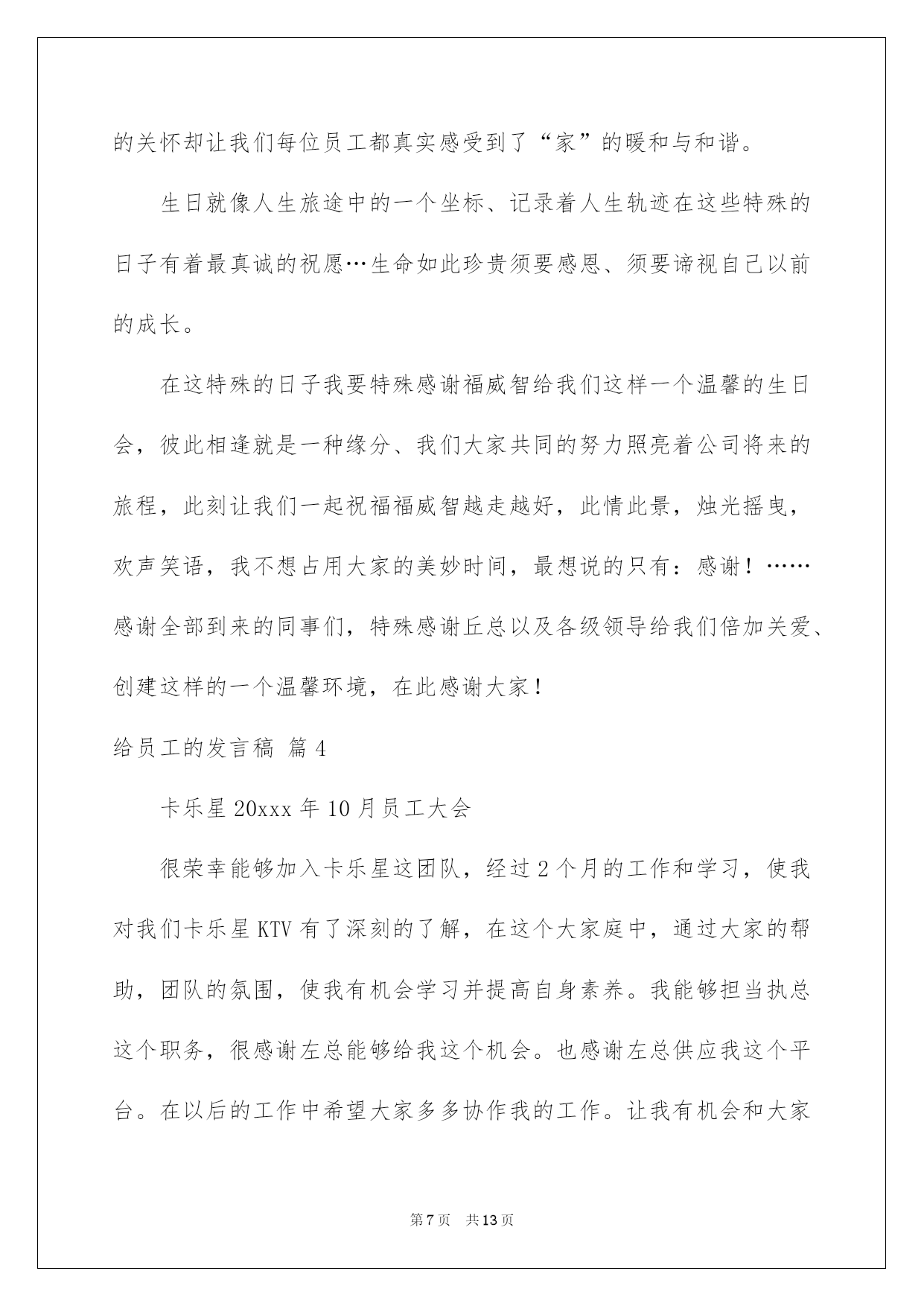 的关怀却让我们每位员工都真实感受到了“家”的暖和与和谐。

生日就像人生旅途中的一个坐标、记录着人生轨迹在这些特殊的日子有着最真诚的祝愿…生命如此珍贵须要感恩、须要谛视自己以前的成长。

在这特殊的日子我要特殊感谢福威智给我们这样一个温馨的生日会，彼此相逢就是一种缘分、我们大家共同的努力照亮着公司将来的旅程，此刻让我们一起祝福福威智越走越好，此情此景，烛光摇曳，欢声笑语，我不想占用大家的美妙时间，最想说的只有：感谢！……感谢全部到来的同事们，特殊感谢丘总以及各级领导给我们倍加关爱、创建这样的一个温馨环境，在此感谢大家！

给员工的发言稿 篇4

卡乐星20xxx年10月员工大会

很荣幸能够加入卡乐星这团队，经过2个月的工作和学习，使我对我们卡乐星KTV有了深刻的了解，在这个大家庭中，通过大家的帮助，团队的氛围，使我有机会学习并提高自身素养。我能够担当执总这个职务，很感谢左总能够给我这个机会。也感谢左总供应我这个平台。在以后的工作中希望大家多多协作我的工作。让我有机会和大家

第7页 共13页